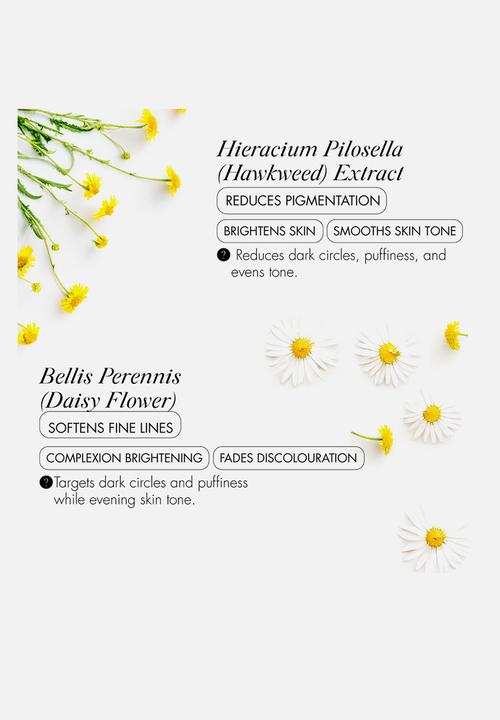 Hieracium Pilosella (Hawkweed) Extract

REDUCES PIGMENTATION

BRIGHTENS SKIN

SMOOTHS SKIN TONE

Reduces dark circles, puffiness, and evens tone.

Bellis Perennis (Daisy Flower)

SOFTENS FINE LINES

COMPLEXION BRIGHTENING

FADES DISCOLOURATION

Targets dark circles and puffiness while evening skin tone.